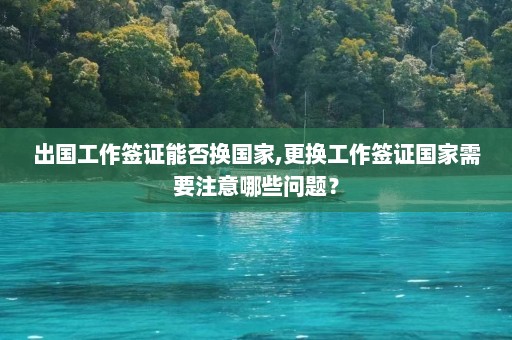 出国工作签证能否换国家,更换工作签证国家需要注意哪些问题？